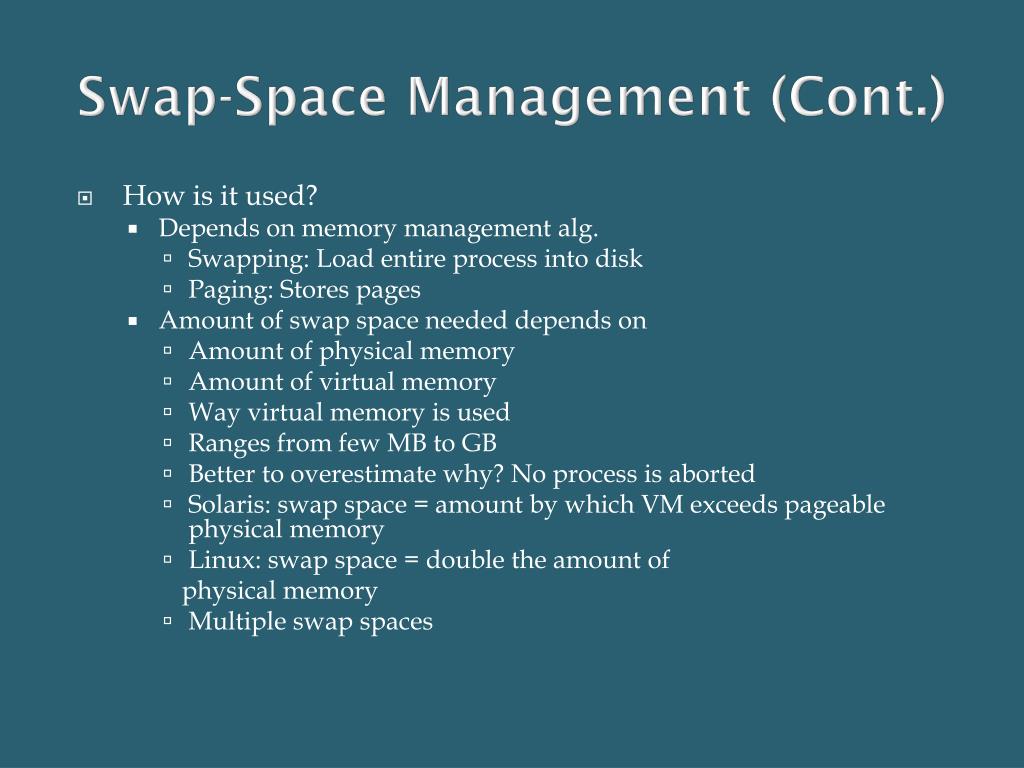 Swap-Space Management (Cont.)

How is it used?
Depends on memory management alg.
Swapping: Load entire process into disk
Paging: Stores pages
Amount of swap space needed depends on
Amount of physical memory
Amount of virtual memory
Way virtual memory is used
Ranges from few MB to GB
Better to overestimate why? No process is aborted
Solaris: swap space = amount by which VM exceeds pageable physical memory
Linux: swap space = double the amount of physical memory
Multiple swap spaces